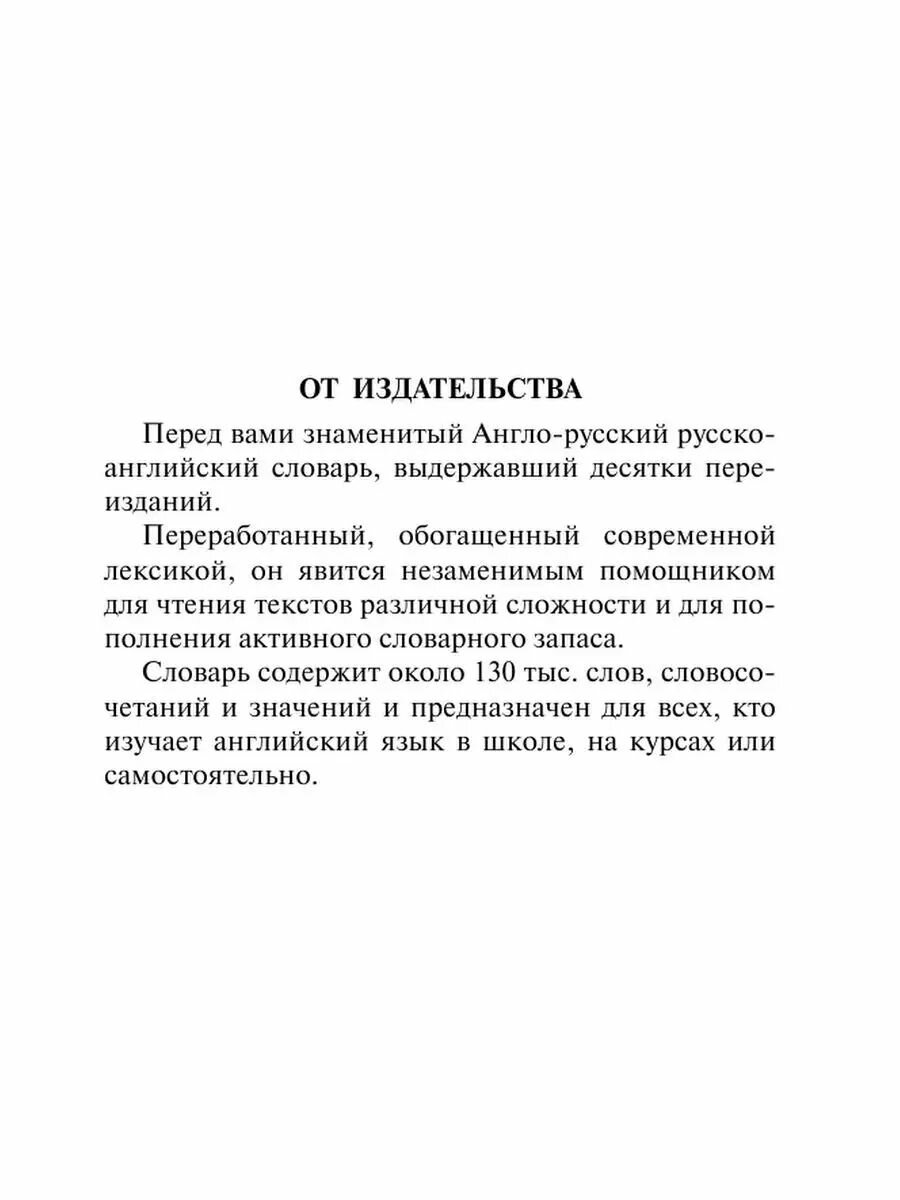 ОТ ИЗДАТЕЛЬСТВА

Перед вами знаменитый Англо-русский русско-английский словарь, выдержавший десятки переизданий.

Переработанный, обогащенный современной лексикой, он явится незаменимым помощником для чтения текстов различной сложности и для пополнения активного словарного запаса.

Словарь содержит около 130 тыс. слов, словосочетаний и значений и предназначен для всех, кто изучает английский язык в школе, на курсах или самостоятельно.